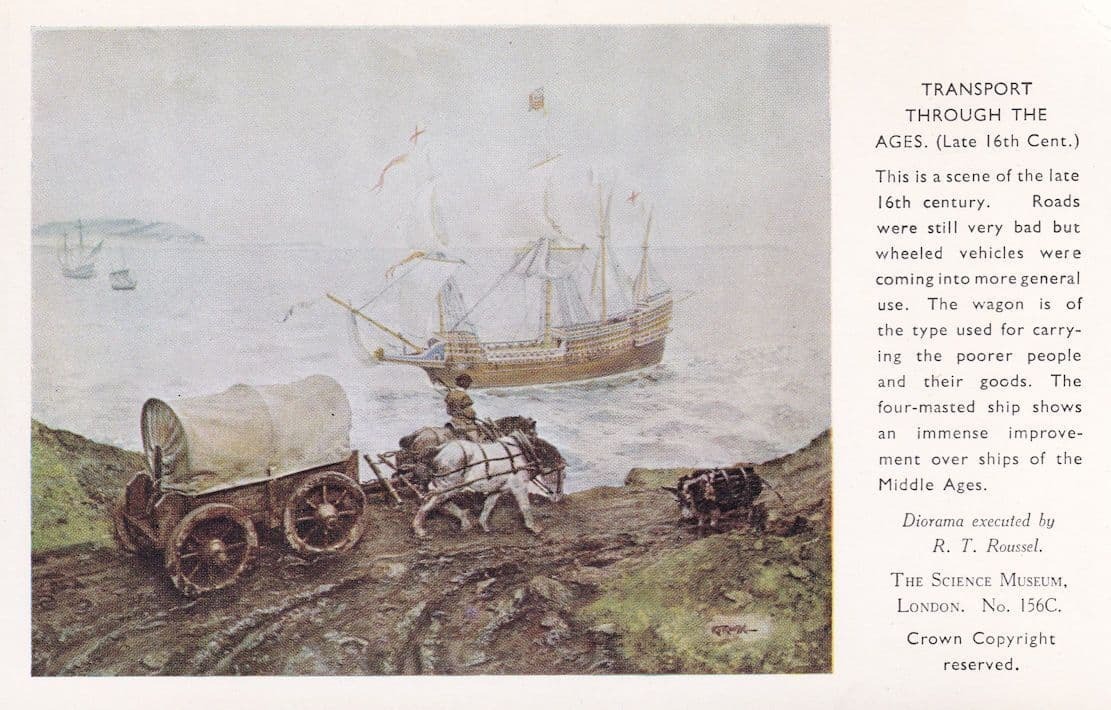 TRANSPORT THROUGH THE AGES. (Late 16th Cent.)

This is a scene of the late 16th century. Roads were still very bad but wheeled vehicles were coming into more general use. The wagon is of the type used for carrying the poorer people and their goods. The four-masted ship shows an immense improvement over ships of the Middle Ages.

Diorama executed by R. T. Roussel.

THE SCIENCE MUSEUM, LONDON. No. 156C.

Crown Copyright reserved.